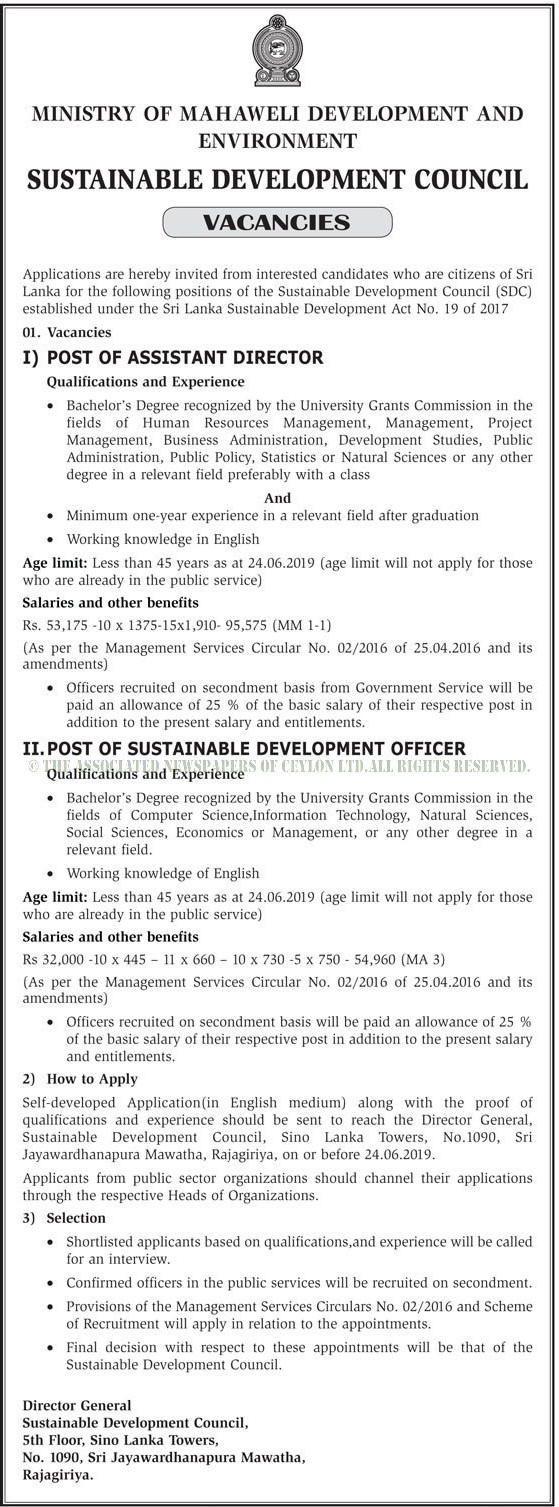 MINISTRY OF MAHAWELI DEVELOPMENT AND ENVIRONMENT

SUSTAINABLE DEVELOPMENT COUNCIL

VACANCIES

Applications are hereby invited from interested candidates who are citizens of Sri Lanka for the following positions of the Sustainable Development Council (SDC) established under the Sri Lanka Sustainable Development Act No. 19 of 2017

01. Vacancies

I) POST OF ASSISTANT DIRECTOR

Qualifications and Experience

• Bachelor's Degree recognized by the University Grants Commission in the fields of Human Resources Management, Management, Project Management, Business Administration, Development Studies, Public Administration, Public Policy, Statistics or Natural Sciences or any other degree in a relevant field preferably with a class

And

• Minimum one-year experience in a relevant field after graduation

• Working knowledge in English

Age limit: Less than 45 years as at 24.06.2019 (age limit will not apply for those who are already in the public service)

Salaries and other benefits

Rs. 53,175 -10 x 1375-15x1,910- 95,575 (MM 1-1)

(As per the Management Services Circular No. 02/2016 of 25.04.2016 and its amendments)

• Officers recruited on secondment basis from Government Service will be paid an allowance of 25 % of the basic salary of their respective post in addition to the present salary and entitlements.

II. POST OF SUSTAINABLE DEVELOPMENT OFFICER

© THE ASSOCIATED NEWSPAPERS OF CEYLON LTD.ALL RIGHTS RESERVED.

Qualifications and Experience

• Bachelor's Degree recognized by the University Grants Commission in the fields of Computer Science,Information Technology, Natural Sciences, Social Sciences, Economics or Management, or any other degree in a relevant field.

• Working knowledge of English

Age limit: Less than 45 years as at 24.06.2019 (age limit will not apply for those who are already in the public service)

Salaries and other benefits

Rs 32,000 -10 x 445 – 11 x 660 – 10 x 730 -5 x 750 - 54,960 (MA 3)

(As per the Management Services Circular No. 02/2016 of 25.04.2016 and its amendments)

• Officers recruited on secondment basis will be paid an allowance of 25 % of the basic salary of their respective post in addition to the present salary and entitlements.

2) How to Apply

Self-developed Application(in English medium) along with the proof of qualifications and experience should be sent to reach the Director General, Sustainable Development Council, Sino Lanka Towers, No.1090, Sri Jayawardhanapura Mawatha, Rajagiriya, on or before 24.06.2019.

Applicants from public sector organizations should channel their applications through the respective Heads of Organizations.

3) Selection

• Shortlisted applicants based on qualifications,and experience will be called for an interview.

• Confirmed officers in the public services will be recruited on secondment.

• Provisions of the Management Services Circulars No. 02/2016 and Scheme of Recruitment will apply in relation to the appointments.

• Final decision with respect to these appointments will be that of the Sustainable Development Council.

Director General
Sustainable Development Council,
5th Floor, Sino Lanka Towers,
No. 1090, Sri Jayawardhanapura Mawatha,
Rajagiriya.